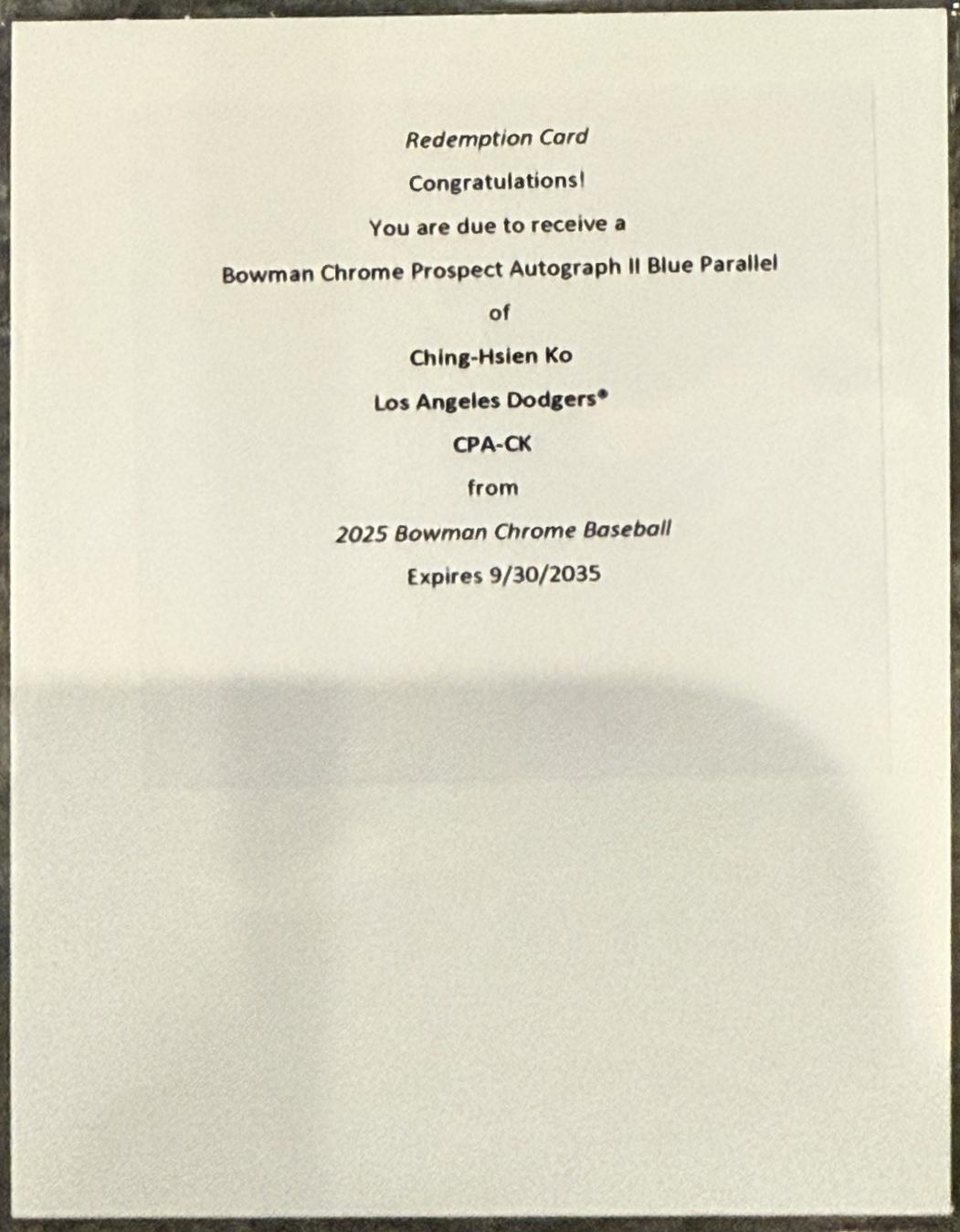 Redemption Card

Congratulations!

You are due to receive a

Bowman Chrome Prospect Autograph II Blue Parallel

of

Ching-Hsien Ko

Los Angeles Dodgers®

CPA-CK

from

2025 Bowman Chrome Baseball

Expires 9/30/2035